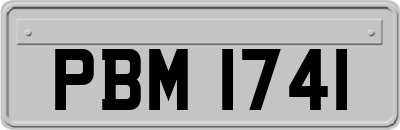 PBM 1741